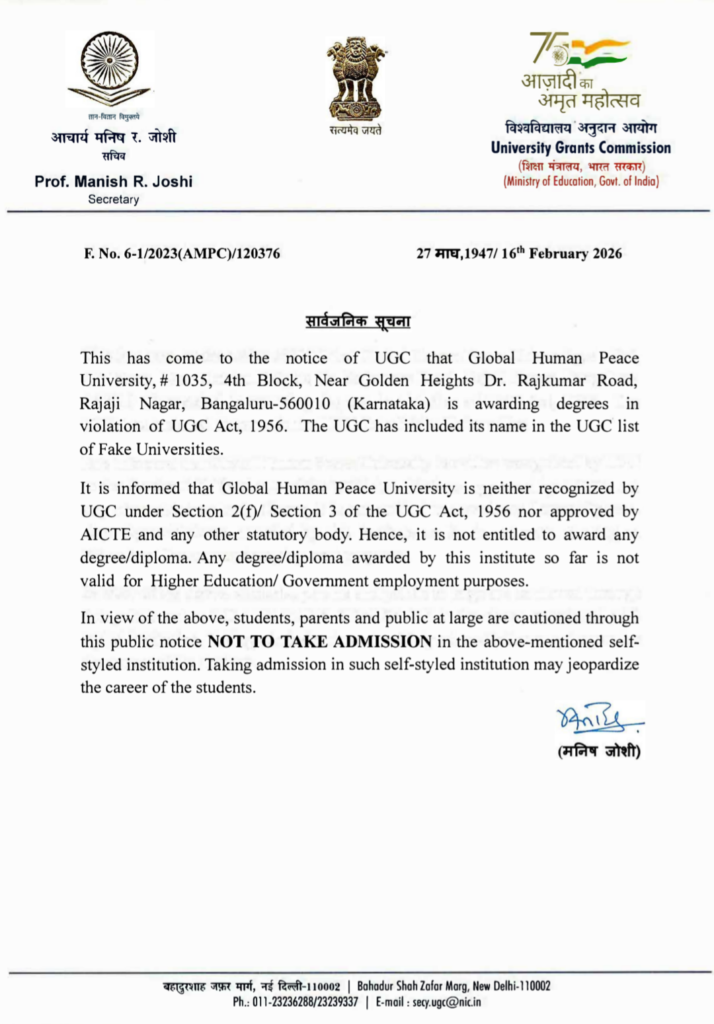 ज्ञान-विज्ञान विमुक्तये
आचार्य मनिष र. जोशी
सचिव
Prof. Manish R. Joshi
Secretary

सत्यमेव जयते

75
आज़ादी का
अमृत महोत्सव

विश्वविद्यालय अनुदान आयोग
University Grants Commission
(शिक्षा मंत्रालय, भारत सरकार)
(Ministry of Education, Govt. of India)

F. No. 6-1/2023(AMPC)/120376

27 माघ,1947/ 16$^{th}$ February 2026

सार्वजनिक सूचना

This has come to the notice of UGC that Global Human Peace University, # 1035, 4th Block, Near Golden Heights Dr. Rajkumar Road, Rajaji Nagar, Bangaluru-560010 (Karnataka) is awarding degrees in violation of UGC Act, 1956. The UGC has included its name in the UGC list of Fake Universities.

It is informed that Global Human Peace University is neither recognized by UGC under Section 2(f)/ Section 3 of the UGC Act, 1956 nor approved by AICTE and any other statutory body. Hence, it is not entitled to award any degree/diploma. Any degree/diploma awarded by this institute so far is not valid for Higher Education/ Government employment purposes.

In view of the above, students, parents and public at large are cautioned through this public notice NOT TO TAKE ADMISSION in the above-mentioned self-styled institution. Taking admission in such self-styled institution may jeopardize the career of the students.

(मनिष जोशी)

बहादुरशाह ज़फ़र मार्ग, नई दिल्ली-110002 | Bahadur Shah Zafar Marg, New Delhi-110002
Ph.: 011-23236288/23239337 | E-mail : secy.ugc@nic.in